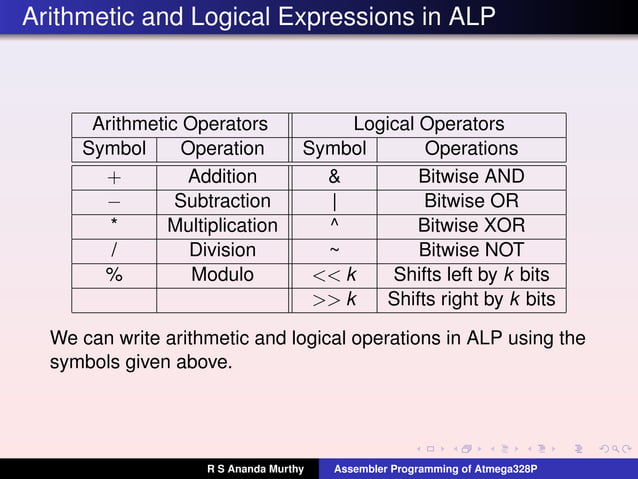 Arithmetic and Logical Expressions in ALP

| Arithmetic Operators | | Logical Operators | |
|---|---|---|---|
| Symbol | Operation | Symbol | Operations |
| $+$ | Addition | & | Bitwise AND |
| $-$ | Subtraction | \| | Bitwise OR |
| * | Multiplication | ^ | Bitwise XOR |
| / | Division | ~ | Bitwise NOT |
| % | Modulo | $<< k$ | Shifts left by $k$ bits |
| | | $>> k$ | Shifts right by $k$ bits |

We can write arithmetic and logical operations in ALP using the symbols given above.

R S Ananda Murthy Assembler Programming of Atmega328P